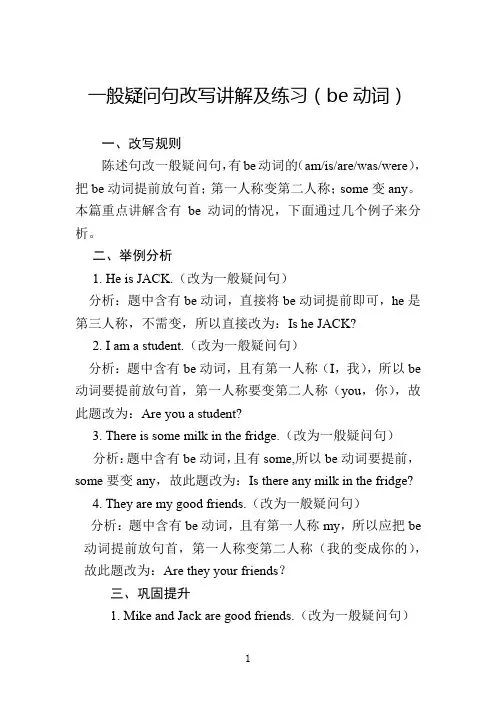 一般疑问句改写讲解及练习（be 动词）

一、改写规则

陈述句改一般疑问句，有 be 动词的（am/is/are/was/were），把 be 动词提前放句首；第一人称变第二人称；some 变 any。本篇重点讲解含有 be 动词的情况，下面通过几个例子来分析。

二、举例分析

1. He is JACK.（改为一般疑问句）

分析：题中含有 be 动词，直接将 be 动词提前即可，he 是第三人称，不需变，所以直接改为：Is he JACK?

2. I am a student.（改为一般疑问句）

分析：题中含有 be 动词，且有第一人称（I，我），所以 be 动词要提前放句首，第一人称要变第二人称（you，你），故此题改为：Are you a student?

3. There is some milk in the fridge.（改为一般疑问句）

分析：题中含有 be 动词，且有 some,所以 be 动词要提前，some 要变 any，故此题改为：Is there any milk in the fridge?

4. They are my good friends.（改为一般疑问句）

分析：题中含有 be 动词，且有第一人称 my，所以应把 be 动词提前放句首，第一人称变第二人称（我的变成你的），故此题改为：Are they your friends？

三、巩固提升

1. Mike and Jack are good friends.（改为一般疑问句）

1